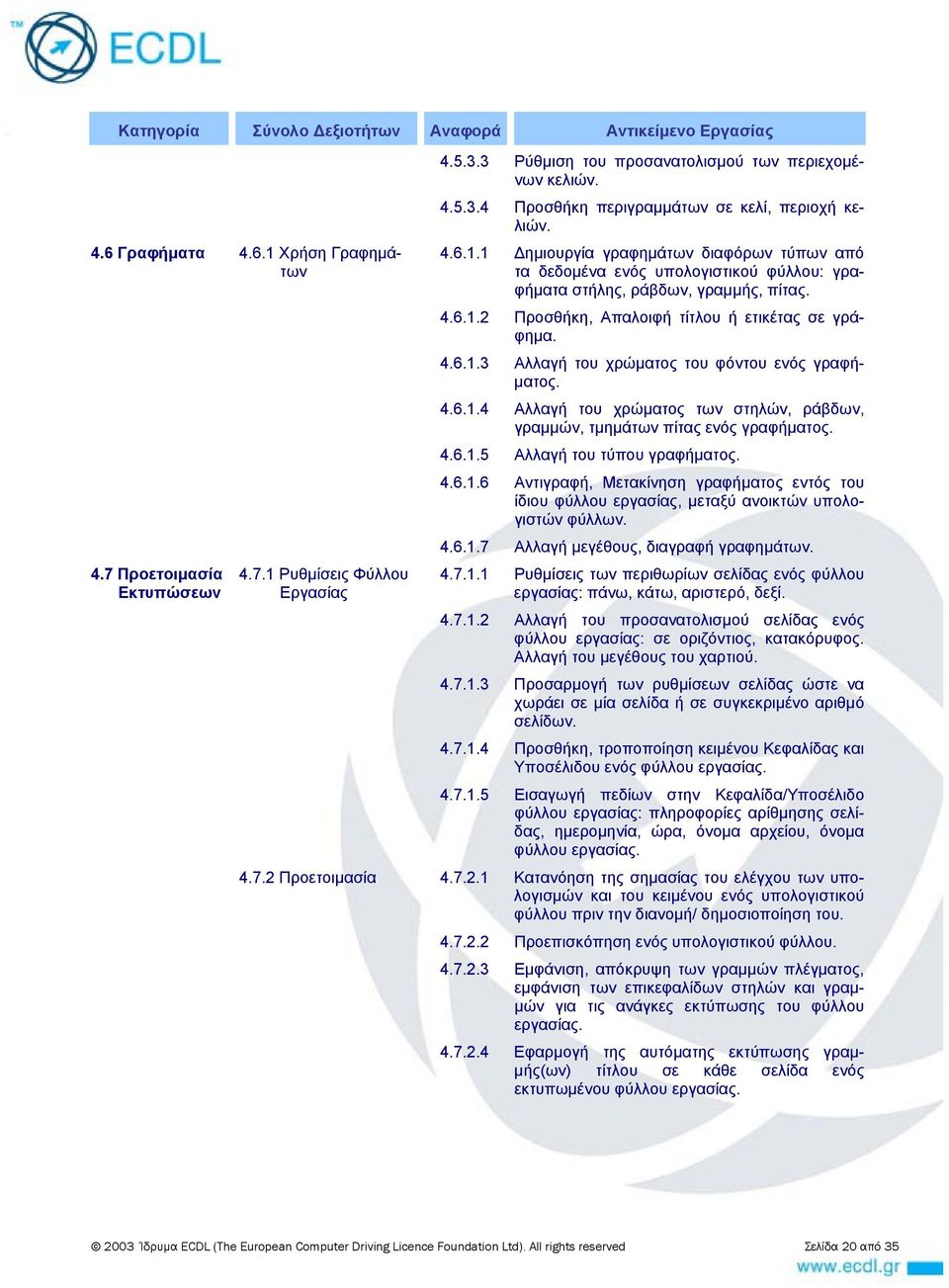 TM ECDL

| Κατηγορία | Σύνολο Δεξιοτήτων | Αναφορά | Αντικείμενο Εργασίας |
|---|---|---|---|
| | | 4.5.3.3 | Ρύθμιση του προσανατολισμού των περιεχομένων κελιών. |
| | | 4.5.3.4 | Προσθήκη περιγραμμάτων σε κελί, περιοχή κελιών. |
| 4.6 Γραφήματα | 4.6.1 Χρήση Γραφημάτων | 4.6.1.1 | Δημιουργία γραφημάτων διαφόρων τύπων από τα δεδομένα ενός υπολογιστικού φύλλου: γραφήματα στήλης, ράβδων, γραμμής, πίτας. |
| | | 4.6.1.2 | Προσθήκη, Απαλοιφή τίτλου ή ετικέτας σε γράφημα. |
| | | 4.6.1.3 | Αλλαγή του χρώματος του φόντου ενός γραφήματος. |
| | | 4.6.1.4 | Αλλαγή του χρώματος των στηλών, ράβδων, γραμμών, τμημάτων πίτας ενός γραφήματος. |
| | | 4.6.1.5 | Αλλαγή του τύπου γραφήματος. |
| | | 4.6.1.6 | Αντιγραφή, Μετακίνηση γραφήματος εντός του ίδιου φύλλου εργασίας, μεταξύ ανοικτών υπολογιστών φύλλων. |
| | | 4.6.1.7 | Αλλαγή μεγέθους, διαγραφή γραφημάτων. |
| 4.7 Προετοιμασία Εκτυπώσεων | 4.7.1 Ρυθμίσεις Φύλλου Εργασίας | 4.7.1.1 | Ρυθμίσεις των περιθωρίων σελίδας ενός φύλλου εργασίας: πάνω, κάτω, αριστερό, δεξί. |
| | | 4.7.1.2 | Αλλαγή του προσανατολισμού σελίδας ενός φύλλου εργασίας: σε οριζόντιος, κατακόρυφος. Αλλαγή του μεγέθους του χαρτιού. |
| | | 4.7.1.3 | Προσαρμογή των ρυθμίσεων σελίδας ώστε να χωράει σε μία σελίδα ή σε συγκεκριμένο αριθμό σελίδων. |
| | | 4.7.1.4 | Προσθήκη, τροποποίηση κειμένου Κεφαλίδας και Υποσέλιδου ενός φύλλου εργασίας. |
| | | 4.7.1.5 | Εισαγωγή πεδίων στην Κεφαλίδα/Υποσέλιδο φύλλου εργασίας: πληροφορίες αρίθμησης σελίδας, ημερομηνία, ώρα, όνομα αρχείου, όνομα φύλλου εργασίας. |
| | 4.7.2 Προετοιμασία | 4.7.2.1 | Κατανόηση της σημασίας του ελέγχου των υπολογισμών και του κειμένου ενός υπολογιστικού φύλλου πριν την διανομή/ δημοσιοποίηση του. |
| | | 4.7.2.2 | Προεπισκόπηση ενός υπολογιστικού φύλλου. |
| | | 4.7.2.3 | Εμφάνιση, απόκρυψη των γραμμών πλέγματος, εμφάνιση των επικεφαλίδων στηλών και γραμμών για τις ανάγκες εκτύπωσης του φύλλου εργασίας. |
| | | 4.7.2.4 | Εφαρμογή της αυτόματης εκτύπωσης γραμμής(ων) τίτλου σε κάθε σελίδα ενός εκτυπωμένου φύλλου εργασίας. |

© 2003 Ίδρυμα ECDL (The European Computer Driving Licence Foundation Ltd). All rights reserved Σελίδα 20 από 35
www.ecdl.gr